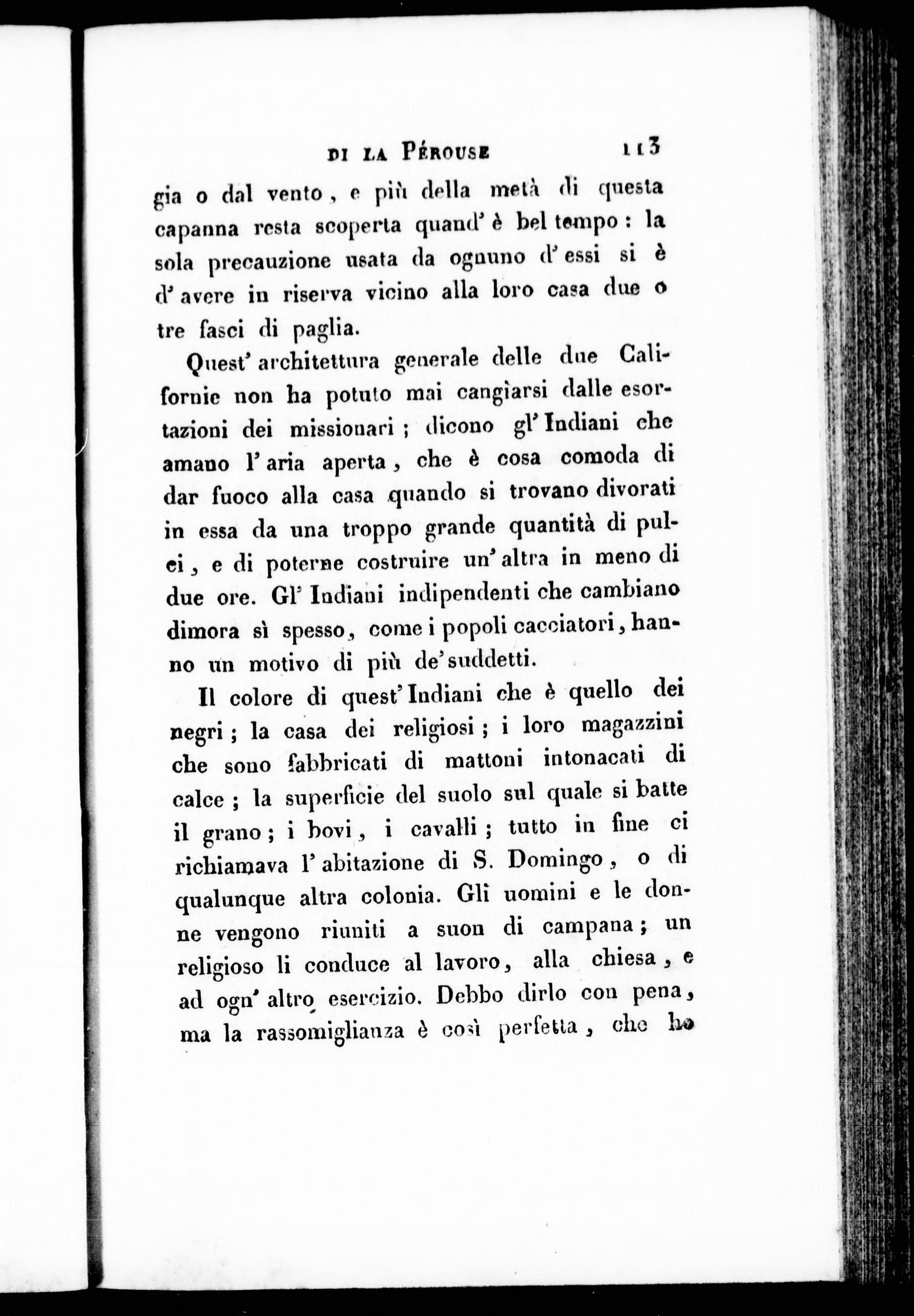 DI LA PÉROUSE 113

gia o dal vento, e più della metà di questa capanna resta scoperta quand' è bel tempo: la sola precauzione usata da ognuno d' essi si è d' avere in riserva vicino alla loro casa due o tre fasci di paglia.

Quest' architettura generale delle due Californie non ha potuto mai cangiarsi dalle esortazioni dei missionari; dicono gl' Indiani che amano l' aria aperta, che è cosa comoda di dar fuoco alla casa quando si trovano divorati in essa da una troppo grande quantità di pulci, e di poterne costruire un' altra in meno di due ore. Gl' Indiani indipendenti che cambiano dimora sì spesso, come i popoli cacciatori, hanno un motivo di più de' suddetti.

Il colore di quest' Indiani che è quello dei negri; la casa dei religiosi; i loro magazzini che sono fabbricati di mattoni intonacati di calce; la superficie del suolo sul quale si batte il grano; i bovi, i cavalli; tutto in fine ci richiamava l' abitazione di S. Domingo, o di qualunque altra colonia. Gli uomini e le donne vengono riuniti a suon di campana; un religioso li conduce al lavoro, alla chiesa, e ad ogn' altro esercizio. Debbo dirlo con pena, ma la rassomiglianza è così perfetta, che ho